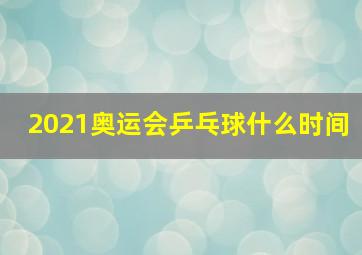 2021奥运会乒乓球什么时间